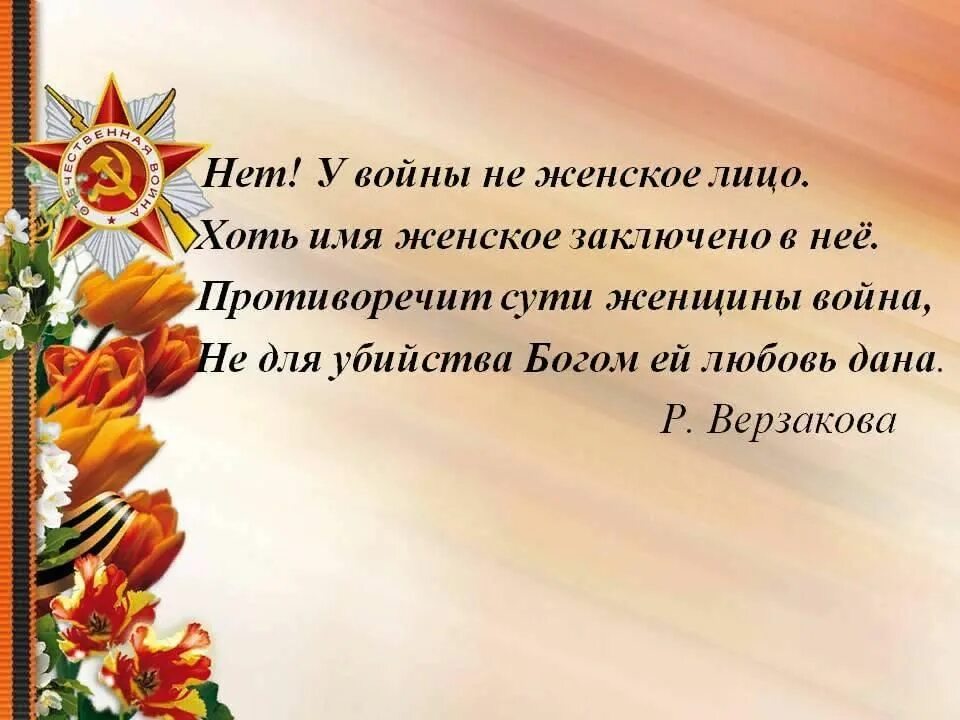 ОТЕЧЕСТВЕННАЯ ВОЙНА

Нет! У войны не женское лицо.
Хоть имя женское заключено в неё.
Противоречит сути женщины война,
Не для убийства Богом ей любовь дана.
Р. Верзакова